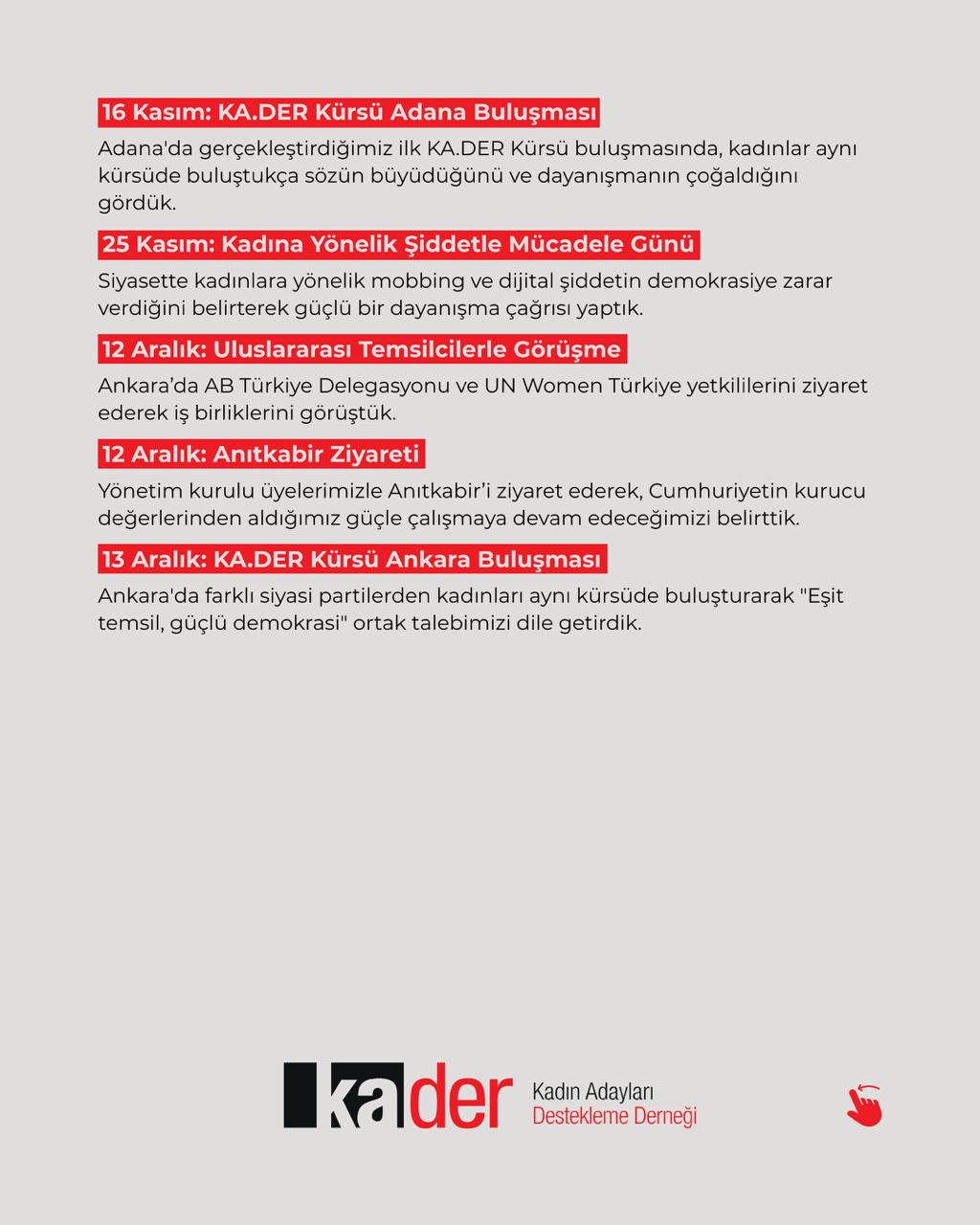 16 Kasım: KA.DER Kürsü Adana Buluşması

Adana'da gerçekleştirdiğimiz ilk KA.DER Kürsü buluşmasında, kadınlar aynı kürsüde buluştukça sözün büyüdüğünü ve dayanışmanın çoğaldığını gördük.

25 Kasım: Kadına Yönelik Şiddetle Mücadele Günü

Siyasette kadınlara yönelik mobbing ve dijital şiddetin demokrasiye zarar verdiğini belirterek güçlü bir dayanışma çağrısı yaptık.

12 Aralık: Uluslararası Temsilcilerle Görüşme

Ankara'da AB Türkiye Delegasyonu ve UN Women Türkiye yetkililerini ziyaret ederek iş birliklerini görüştük.

12 Aralık: Anıtkabir Ziyareti

Yönetim kurulu üyelerimizle Anıtkabir'i ziyaret ederek, Cumhuriyetin kurucu değerlerinden aldığımız güçle çalışmaya devam edeceğimizi belirttik.

13 Aralık: KA.DER Kürsü Ankara Buluşması

Ankara'da farklı siyasi partilerden kadınları aynı kürsüde buluşturarak "Eşit temsil, güçlü demokrasi" ortak talebimizi dile getirdik.

kader Kadın Adayları Destekleme Derneği